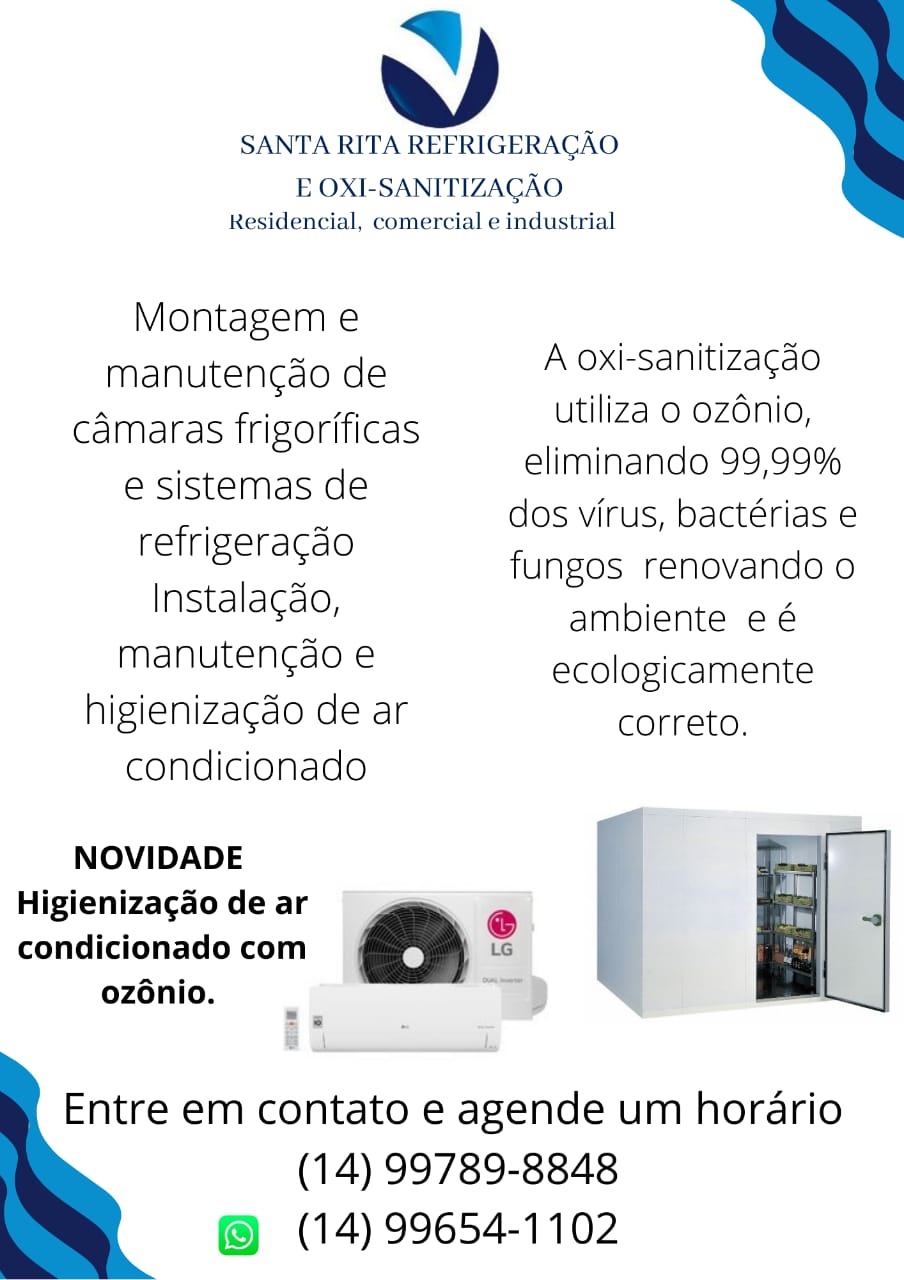 SANTA RITA REFRIGERAÇÃO
E OXI-SANITIZAÇÃO
Residencial, comercial e industrial

Montagem e manutenção de câmaras frigoríficas e sistemas de refrigeração
Instalação, manutenção e higienização de ar condicionado

A oxi-sanitização utiliza o ozônio, eliminando 99,99% dos vírus, bactérias e fungos renovando o ambiente e é ecologicamente correto.

NOVIDADE
Higienização de ar condicionado com ozônio.

LG
DUAL Inverter

Entre em contato e agende um horário
(14) 99789-8848
(14) 99654-1102